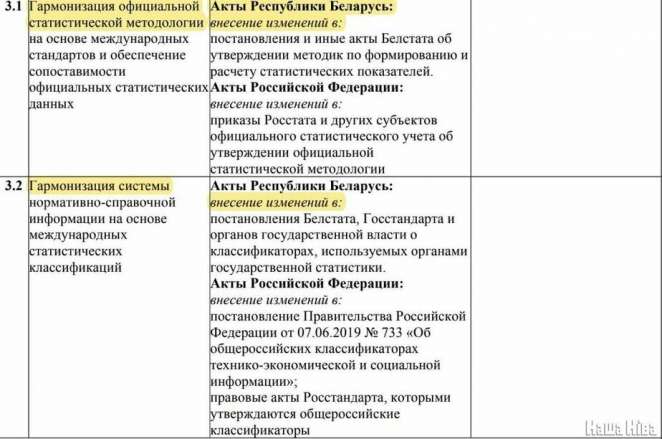 | | | | |
|---|---|---|---|
| 3.1 | Гармонизация официальной статистической методологии на основе международных стандартов и обеспечение сопоставимости официальных статистических данных | **Акты Республики Беларусь:** *внесение изменений в:* постановления и иные акты Белстата об утверждении методик по формированию и расчету статистических показателей. **Акты Российской Федерации:** *внесение изменений в:* приказы Росстата и других субъектов официального статистического учета об утверждении официальной статистической методологии | |
| 3.2 | Гармонизация системы нормативно-справочной информации на основе международных статистических классификаций | **Акты Республики Беларусь:** *внесение изменений в:* постановления Белстата, Госстандарта и органов государственной власти о классификаторах, используемых органами государственной статистики. **Акты Российской Федерации:** *внесение изменений в:* постановление Правительства Российской Федерации от 07.06.2019 № 733 «Об общероссийских классификаторах технико-экономической и социальной информации»; правовые акты Росстандарта, которыми утверждаются общероссийские классификаторы | |

Наша Ніва